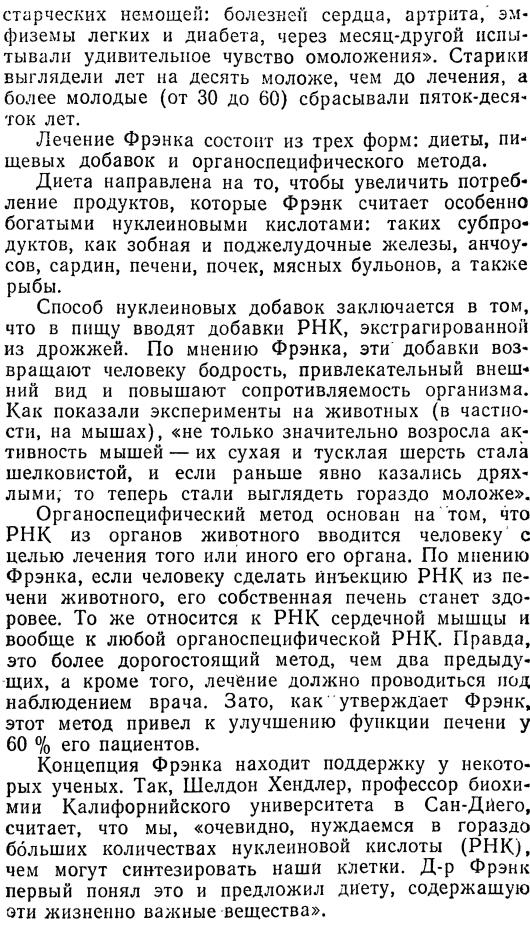 старческих немощей: болезней сердца, артрита, эмфиземы легких и диабета, через месяц-другой испытывали удивительное чувство омоложения». Старики выглядели лет на десять моложе, чем до лечения, а более молодые (от 30 до 60) сбрасывали пяток-десяток лет.

Лечение Фрэнка состоит из трех форм: диеты, пищевых добавок и органоспецифического метода.

Диета направлена на то, чтобы увеличить потребление продуктов, которые Фрэнк считает особенно богатыми нуклеиновыми кислотами: таких субпродуктов, как зобная и поджелудочные железы, анчоусов, сардин, печени, почек, мясных бульонов, а также рыбы.

Способ нуклеиновых добавок заключается в том, что в пищу вводят добавки РНК, экстрагированной из дрожжей. По мнению Фрэнка, эти добавки возвращают человеку бодрость, привлекательный внешний вид и повышают сопротивляемость организма. Как показали эксперименты на животных (в частности, на мышах), «не только значительно возросла активность мышей — их сухая и тусклая шерсть стала шелковистой, и если раньше явно казались дряхлыми, то теперь стали выглядеть гораздо моложе».

Органоспецифический метод основан на том, что РНК из органов животного вводится человеку с целью лечения того или иного его органа. По мнению Фрэнка, если человеку сделать инъекцию РНК из печени животного, его собственная печень станет здоровее. То же относится к РНК сердечной мышцы и вообще к любой органоспецифической РНК. Правда, это более дорогостоящий метод, чем два предыдущих, а кроме того, лечение должно проводиться под наблюдением врача. Зато, как утверждает Фрэнк, этот метод привел к улучшению функции печени у 60 % его пациентов.

Концепция Фрэнка находит поддержку у некоторых ученых. Так, Шелдон Хендлер, профессор биохимии Калифорнийского университета в Сан-Диего, считает, что мы, «очевидно, нуждаемся в гораздо бо́льших количествах нуклеиновой кислоты (РНК), чем могут синтезировать наши клетки. Д-р Фрэнк первый понял это и предложил диету, содержащую эти жизненно важные вещества».